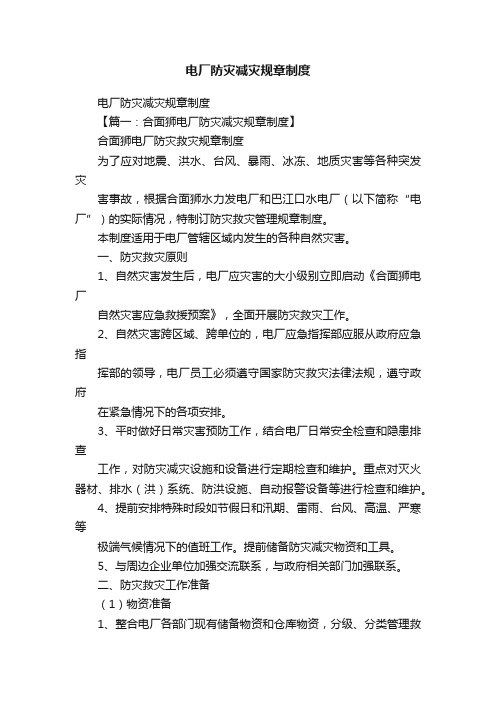 电厂防灾减灾规章制度

电厂防灾减灾规章制度

【篇一：合面狮电厂防灾减灾规章制度】

合面狮电厂防灾救灾规章制度

为了应对地震、洪水、台风、暴雨、冰冻、地质灾害等各种突发灾

害事故，根据合面狮水力发电厂和巴江口水电厂（以下简称“电厂”）的实际情况，特制订防灾救灾管理规章制度。

本制度适用于电厂管辖区域内发生的各种自然灾害。

一、防灾救灾原则

1、自然灾害发生后，电厂应灾害的大小级别立即启动《合面狮电厂

自然灾害应急救援预案》，全面开展防灾救灾工作。

2、自然灾害跨区域、跨单位的，电厂应急指挥部应服从政府应急指

挥部的领导，电厂员工必须遵守国家防灾救灾法律法规，遵守政府

在紧急情况下的各项安排。

3、平时做好日常灾害预防工作，结合电厂日常安全检查和隐患排查

工作，对防灾减灾设施和设备进行定期检查和维护。重点对灭火器材、排水（洪）系统、防洪设施、自动报警设备等进行检查和维护。

4、提前安排特殊时段如节假日和汛期、雷雨、台风、高温、严寒等

极端气候情况下的值班工作。提前储备防灾减灾物资和工具。

5、与周边企业单位加强交流联系，与政府相关部门加强联系。

二、防灾救灾工作准备

（1）物资准备

1、整合电厂各部门现有储备物资和仓库物资，分级、分类管理救